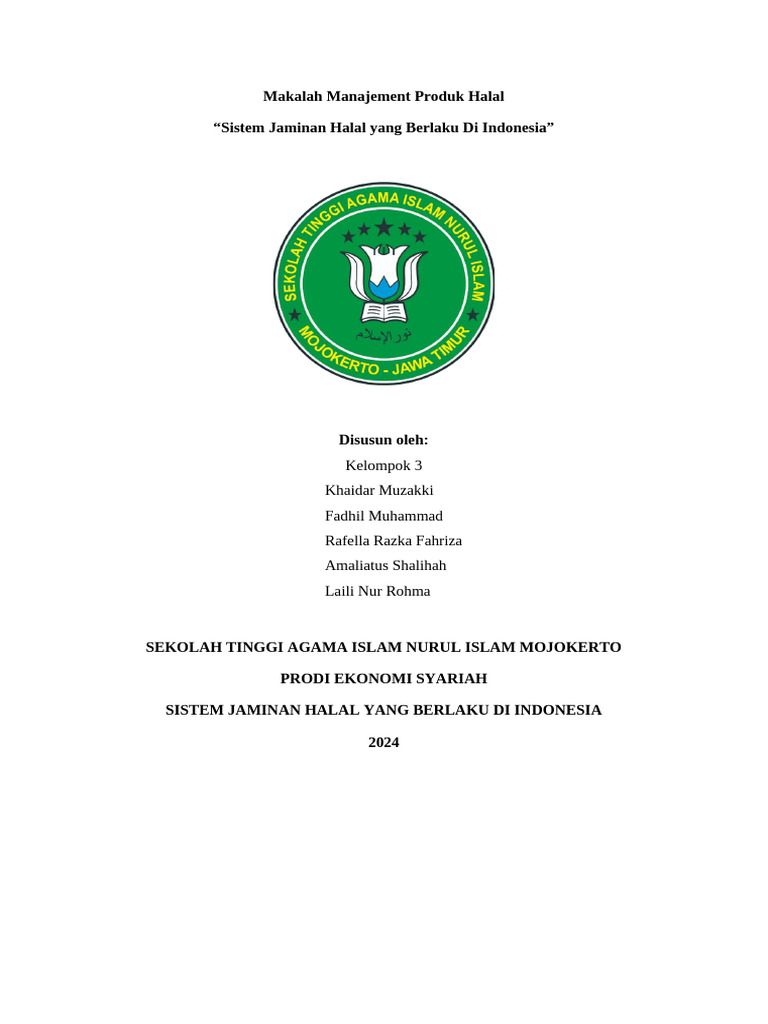 Makalah Manajement Produk Halal

“Sistem Jaminan Halal yang Berlaku Di Indonesia”

SEKOLAH TINGGI AGAMA ISLAM NURUL ISLAM

نور الإسلام

MOJOKERTO - JAWA TIMUR

Disusun oleh:

Kelompok 3

Khaidar Muzakki

Fadhil Muhammad

Rafella Razka Fahriza

Amaliatus Shalihah

Laili Nur Rohma

SEKOLAH TINGGI AGAMA ISLAM NURUL ISLAM MOJOKERTO

PRODI EKONOMI SYARIAH

SISTEM JAMINAN HALAL YANG BERLAKU DI INDONESIA

2024